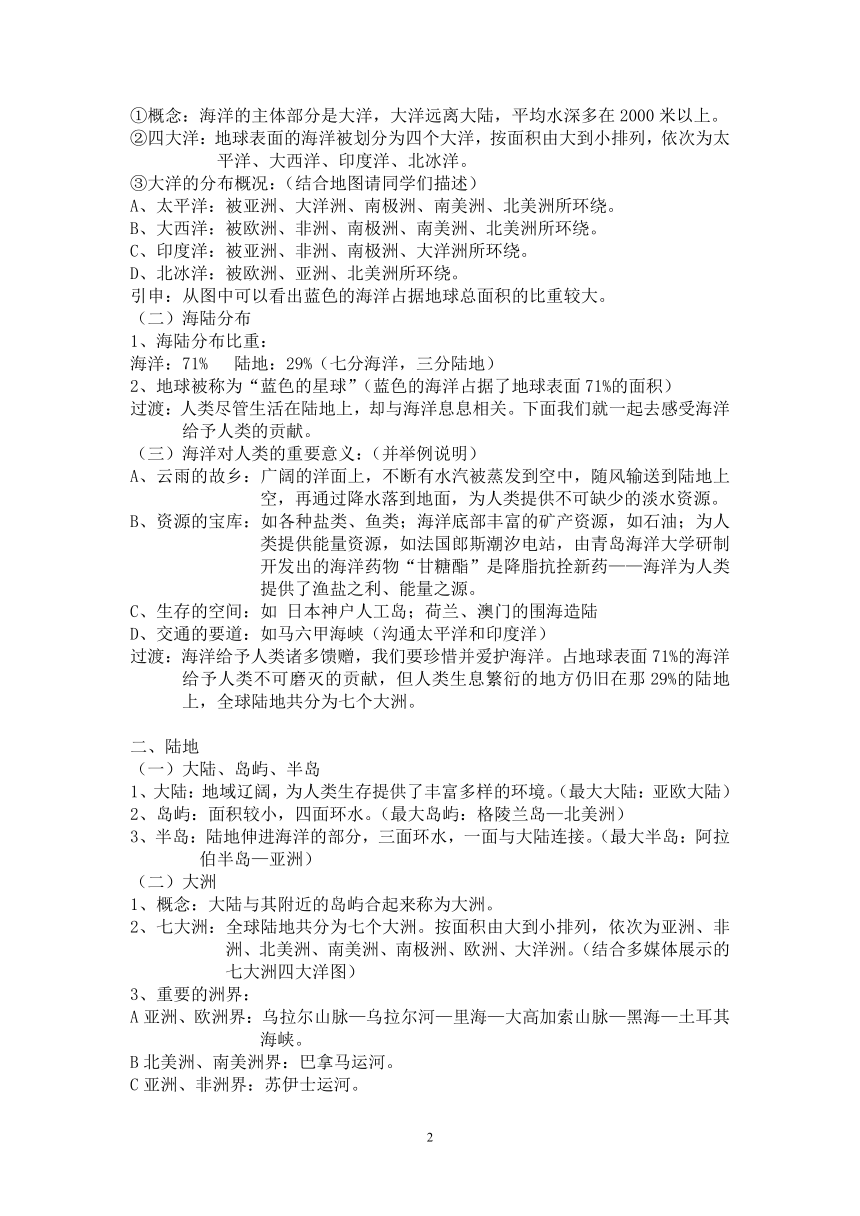 ①概念：海洋的主体部分是大洋，大洋远离大陆，平均水深多在 2000 米以上。
②四大洋：地球表面的海洋被划分为四个大洋，按面积由大到小排列，依次为太平洋、大西洋、印度洋、北冰洋。
③大洋的分布概况：（结合地图请同学们描述）
A、太平洋：被亚洲、大洋洲、南极洲、南美洲、北美洲所环绕。
B、大西洋：被欧洲、非洲、南极洲、南美洲、北美洲所环绕。
C、印度洋：被亚洲、非洲、南极洲、大洋洲所环绕。
D、北冰洋：被欧洲、亚洲、北美洲所环绕。
引申：从图中可以看出蓝色的海洋占据地球总面积的比重较大。
（二）海陆分布
1、海陆分布比重：
海洋：71%　　陆地：29%（七分海洋，三分陆地）
2、地球被称为“蓝色的星球”（蓝色的海洋占据了地球表面 71%的面积）
过渡：人类尽管生活在陆地上，却与海洋息息相关。下面我们就一起去感受海洋给予人类的贡献。
（三）海洋对人类的重要意义：（并举例说明）
A、云雨的故乡：广阔的洋面上，不断有水汽被蒸发到空中，随风输送到陆地上空，再通过降水落到地面，为人类提供不可缺少的淡水资源。
B、资源的宝库：如各种盐类、鱼类；海洋底部丰富的矿产资源，如石油；为人类提供能量资源，如法国郎斯潮汐电站，由青岛海洋大学研制开发出的海洋药物“甘糖酯”是降脂抗拴新药——海洋为人类提供了渔盐之利、能量之源。
C、生存的空间：如 日本神户人工岛；荷兰、澳门的围海造陆
D、交通的要道：如马六甲海峡（沟通太平洋和印度洋）
过渡：海洋给予人类诸多馈赠，我们要珍惜并爱护海洋。占地球表面 71%的海洋给予人类不可磨灭的贡献，但人类生息繁衍的地方仍旧在那 29%的陆地上，全球陆地共分为七个大洲。

二、陆地
（一）大陆、岛屿、半岛
1、大陆：地域辽阔，为人类生存提供了丰富多样的环境。（最大大陆：亚欧大陆）
2、岛屿：面积较小，四面环水。（最大岛屿：格陵兰岛—北美洲）
3、半岛：陆地伸进海洋的部分，三面环水，一面与大陆连接。（最大半岛：阿拉伯半岛—亚洲）
（二）大洲
1、概念：大陆与其附近的岛屿合起来称为大洲。
2、七大洲：全球陆地共分为七个大洲。按面积由大到小排列，依次为亚洲、非洲、北美洲、南美洲、南极洲、欧洲、大洋洲。（结合多媒体展示的七大洲四大洋图）
3、重要的洲界：
A 亚洲、欧洲界：乌拉尔山脉—乌拉尔河—里海—大高加索山脉—黑海—土耳其海峡。
B 北美洲、南美洲界：巴拿马运河。
C 亚洲、非洲界：苏伊士运河。

2